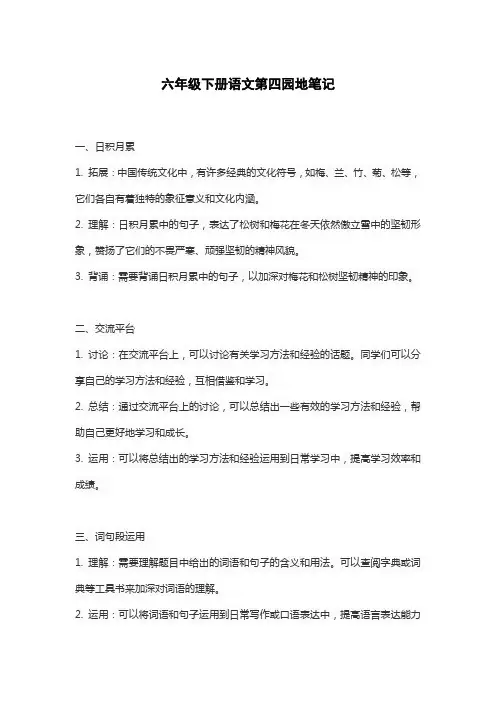 六年级下册语文第四园地笔记

一、日积月累

1. 拓展：中国传统文化中，有许多经典的文化符号，如梅、兰、竹、菊、松等，它们各自有着独特的象征意义和文化内涵。

2. 理解：日积月累中的句子，表达了松树和梅花在冬天依然傲立雪中的坚韧形象，赞扬了它们的不畏严寒、顽强坚韧的精神风貌。

3. 背诵：需要背诵日积月累中的句子，以加深对梅花和松树坚韧精神的印象。

二、交流平台

1. 讨论：在交流平台上，可以讨论有关学习方法和经验的话题。同学们可以分享自己的学习方法和经验，互相借鉴和学习。

2. 总结：通过交流平台上的讨论，可以总结出一些有效的学习方法和经验，帮助自己更好地学习和成长。

3. 运用：可以将总结出的学习方法和经验运用到日常学习中，提高学习效率和成绩。

三、词句段运用

1. 理解：需要理解题目中给出的词语和句子的含义和用法。可以查阅字典或词典等工具书来加深对词语的理解。

2. 运用：可以将词语和句子运用到日常写作或口语表达中，提高语言表达能力